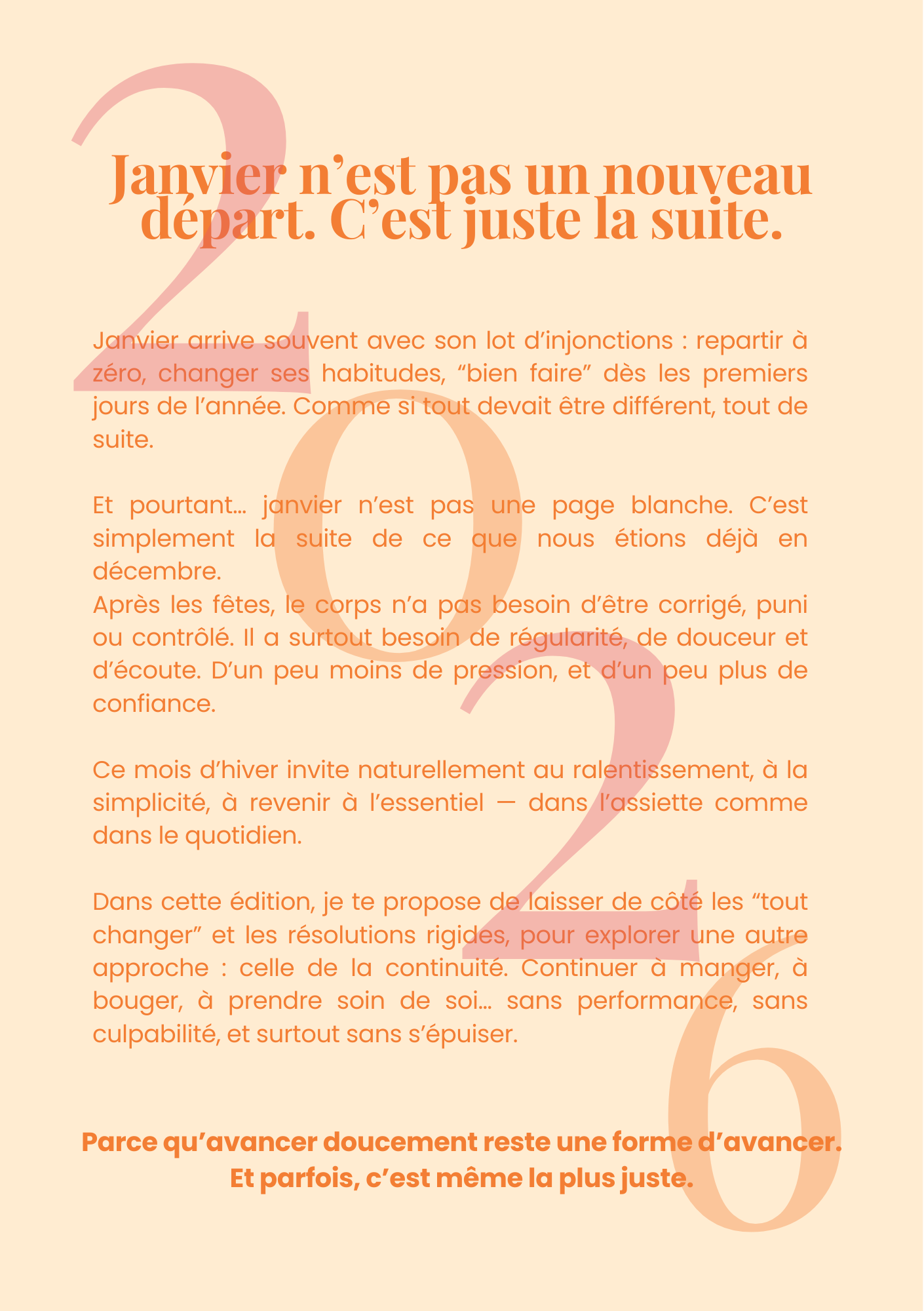 2026

Janvier n’est pas un nouveau départ. C’est juste la suite.

Janvier arrive souvent avec son lot d’injonctions : repartir à zéro, changer ses habitudes, “bien faire” dès les premiers jours de l’année. Comme si tout devait être différent, tout de suite.

Et pourtant… janvier n’est pas une page blanche. C’est simplement la suite de ce que nous étions déjà en décembre.
Après les fêtes, le corps n’a pas besoin d’être corrigé, puni ou contrôlé. Il a surtout besoin de régularité, de douceur et d’écoute. D’un peu moins de pression, et d’un peu plus de confiance.

Ce mois d’hiver invite naturellement au ralentissement, à la simplicité, à revenir à l’essentiel — dans l’assiette comme dans le quotidien.

Dans cette édition, je te propose de laisser de côté les “tout changer” et les résolutions rigides, pour explorer une autre approche : celle de la continuité. Continuer à manger, à bouger, à prendre soin de soi… sans performance, sans culpabilité, et surtout sans s’épuiser.

Parce qu’avancer doucement reste une forme d’avancer.
Et parfois, c’est même la plus juste.